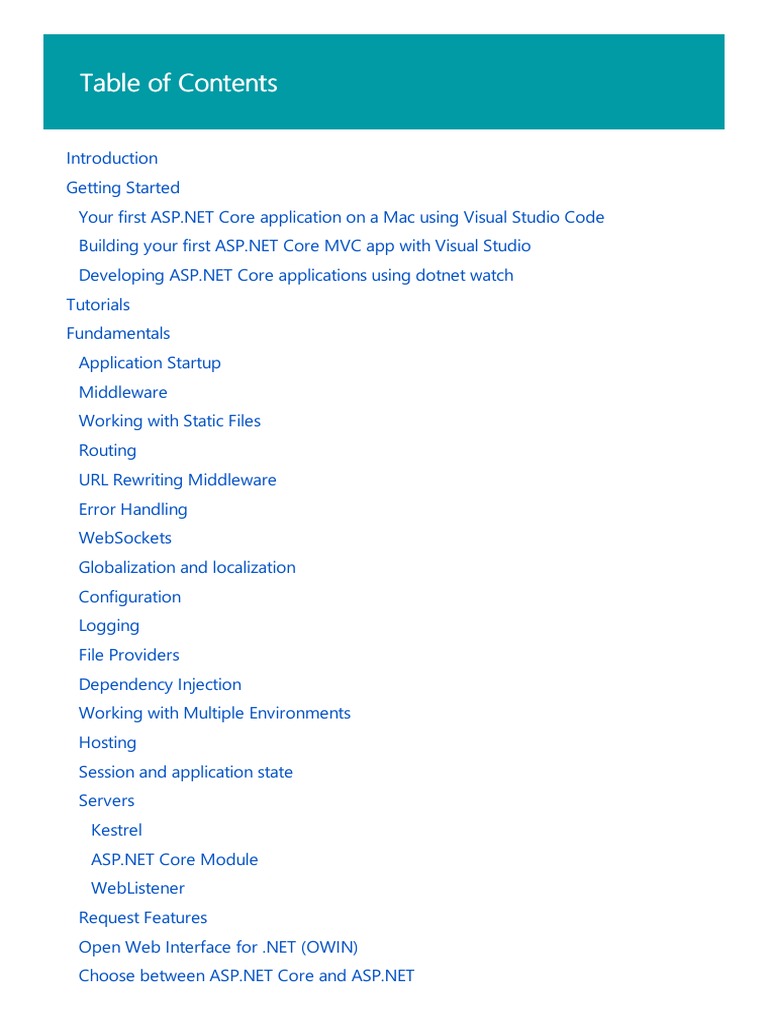 Table of Contents

Introduction
Getting Started
Your first ASP.NET Core application on a Mac using Visual Studio Code
Building your first ASP.NET Core MVC app with Visual Studio
Developing ASP.NET Core applications using dotnet watch
Tutorials
Fundamentals
Application Startup
Middleware
Working with Static Files
Routing
URL Rewriting Middleware
Error Handling
WebSockets
Globalization and localization
Configuration
Logging
File Providers
Dependency Injection
Working with Multiple Environments
Hosting
Session and application state
Servers
Kestrel
ASP.NET Core Module
WebListener
Request Features
Open Web Interface for .NET (OWIN)
Choose between ASP.NET Core and ASP.NET